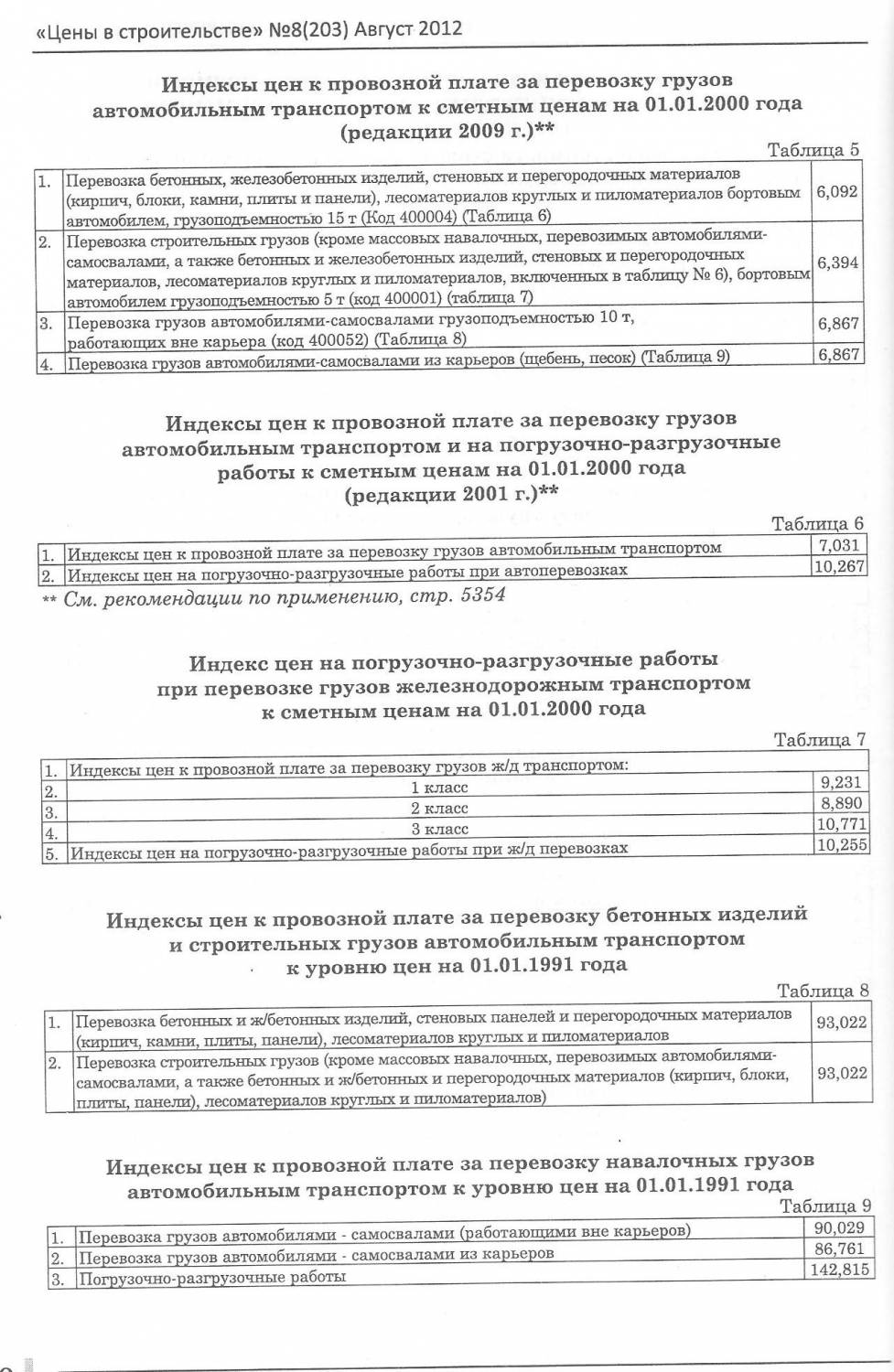 «Цены в строительстве» №8(203) Август 2012

Индексы цен к провозной плате за перевозку грузов автомобильным транспортом к сметным ценам на 01.01.2000 года (редакции 2009 г.)**

Таблица 5

| 1. | Перевозка бетонных, железобетонных изделий, стеновых и перегородочных материалов (кирпич, блоки, камни, плиты и панели), лесоматериалов круглых и пиломатериалов бортовым автомобилем, грузоподъемностью 15 т (Код 400004) (Таблица 6) | 6,092 |
|---|---|---|
| 2. | Перевозка строительных грузов (кроме массовых навалочных, перевозимых автомобилями-самосвалами, а также бетонных и железобетонных изделий, стеновых и перегородочных материалов, лесоматериалов круглых и пиломатериалов, включенных в таблицу № 6), бортовым автомобилем грузоподъемностью 5 т (код 400001) (таблица 7) | 6,394 |
| 3. | Перевозка грузов автомобилями-самосвалами грузоподъемностью 10 т, работающих вне карьера (код 400052) (Таблица 8) | 6,867 |
| 4. | Перевозка грузов автомобилями-самосвалами из карьеров (щебень, песок) (Таблица 9) | 6,867 |

Индексы цен к провозной плате за перевозку грузов автомобильным транспортом и на погрузочно-разгрузочные работы к сметным ценам на 01.01.2000 года (редакции 2001 г.)**

Таблица 6

| 1. | Индексы цен к провозной плате за перевозку грузов автомобильным транспортом | 7,031 |
|---|---|---|
| 2. | Индексы цен на погрузочно-разгрузочные работы при автоперевозках | 10,267 |

** См. рекомендации по применению, стр. 5354

Индекс цен на погрузочно-разгрузочные работы при перевозке грузов железнодорожным транспортом к сметным ценам на 01.01.2000 года

Таблица 7

| 1. | Индексы цен к провозной плате за перевозку грузов ж/д транспортом: | |
|---|---|---|
| 2. | 1 класс | 9,231 |
| 3. | 2 класс | 8,890 |
| 4. | 3 класс | 10,771 |
| 5. | Индексы цен на погрузочно-разгрузочные работы при ж/д перевозках | 10,255 |

Индексы цен к провозной плате за перевозку бетонных изделий и строительных грузов автомобильным транспортом к уровню цен на 01.01.1991 года

Таблица 8

| 1. | Перевозка бетонных и ж/бетонных изделий, стеновых панелей и перегородочных материалов (кирпич, камни, плиты, панели), лесоматериалов круглых и пиломатериалов | 93,022 |
|---|---|---|
| 2. | Перевозка строительных грузов (кроме массовых навалочных, перевозимых автомобилями-самосвалами, а также бетонных и ж/бетонных и перегородочных материалов (кирпич, блоки, плиты, панели), лесоматериалов круглых и пиломатериалов) | 93,022 |

Индексы цен к провозной плате за перевозку навалочных грузов автомобильным транспортом к уровню цен на 01.01.1991 года

Таблица 9

| 1. | Перевозка грузов автомобилями - самосвалами (работающими вне карьеров) | 90,029 |
|---|---|---|
| 2. | Перевозка грузов автомобилями - самосвалами из карьеров | 86,761 |
| 3. | Погрузочно-разгрузочные работы | 142,815 |